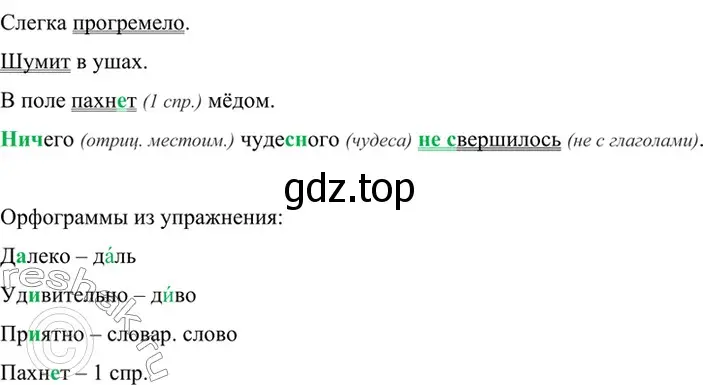 Слегка прогремело.

Шумит в ушах.

В поле пахнет (1 спр.) мёдом.

Ничего (отриц. местоим.) чудесного (чудеса) не свершилось (не с глаголами).

gdz.top

Орфограммы из упражнения:

Далеко – да́ль

Удивительно – ди́во

Приятно – словар. слово

Пахнет – 1 спр.

reshak.ru